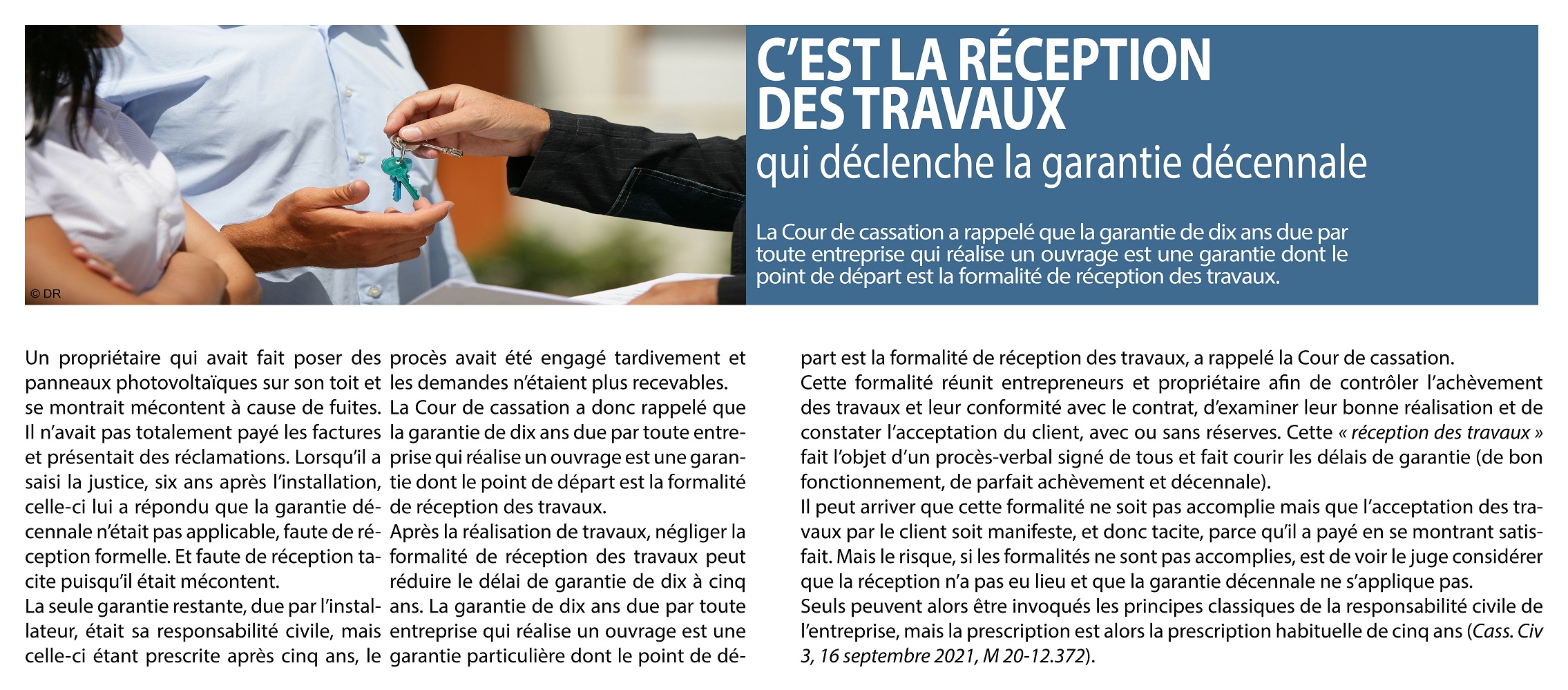 © DR

C'EST LA RÉCEPTION DES TRAVAUX
qui déclenche la garantie décennale

La Cour de cassation a rappelé que la garantie de dix ans due par toute entreprise qui réalise un ouvrage est une garantie dont le point de départ est la formalité de réception des travaux.

Un propriétaire qui avait fait poser des panneaux photovoltaïques sur son toit et se montrait mécontent à cause de fuites. Il n'avait pas totalement payé les factures et présentait des réclamations. Lorsqu'il a saisi la justice, six ans après l'installation, celle-ci lui a répondu que la garantie décennale n'était pas applicable, faute de réception formelle. Et faute de réception tacite puisqu'il était mécontent.
La seule garantie restante, due par l'installateur, était sa responsabilité civile, mais celle-ci étant prescrite après cinq ans, le procès avait été engagé tardivement et les demandes n'étaient plus recevables.
La Cour de cassation a donc rappelé que la garantie de dix ans due par toute entreprise qui réalise un ouvrage est une garantie dont le point de départ est la formalité de réception des travaux.
Après la réalisation de travaux, négliger la formalité de réception des travaux peut réduire le délai de garantie de dix à cinq ans. La garantie de dix ans due par toute entreprise qui réalise un ouvrage est une garantie particulière dont le point de départ est la formalité de réception des travaux, a rappelé la Cour de cassation.
Cette formalité réunit entrepreneurs et propriétaire afin de contrôler l'achèvement des travaux et leur conformité avec le contrat, d'examiner leur bonne réalisation et de constater l'acceptation du client, avec ou sans réserves. Cette « réception des travaux » fait l'objet d'un procès-verbal signé de tous et fait courir les délais de garantie (de bon fonctionnement, de parfait achèvement et décennale).
Il peut arriver que cette formalité ne soit pas accomplie mais que l'acceptation des travaux par le client soit manifeste, et donc tacite, parce qu'il a payé en se montrant satisfait. Mais le risque, si les formalités ne sont pas accomplies, est de voir le juge considérer que la réception n'a pas eu lieu et que la garantie décennale ne s'applique pas.
Seuls peuvent alors être invoqués les principes classiques de la responsabilité civile de l'entreprise, mais la prescription est alors la prescription habituelle de cinq ans (Cass. Civ 3, 16 septembre 2021, M 20-12.372).